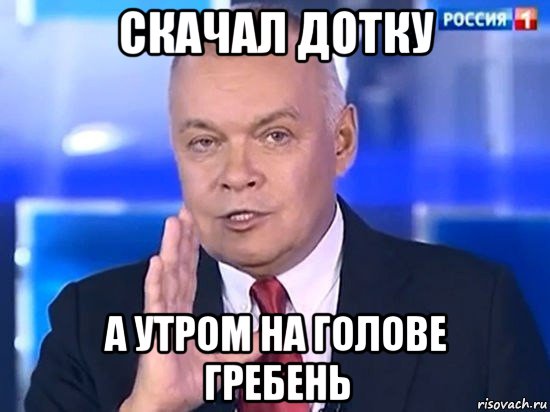 СКАЧАЛ ДОТКУ

РОССИЯ 1

А УТРОМ НА ГОЛОВЕ ГРЕБЕНЬ

risovach.ru